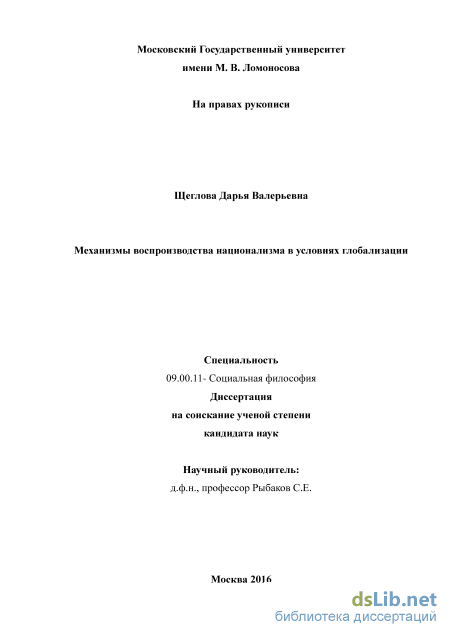 Московский Государственный университет
имени М. В. Ломоносова

На правах рукописи

Щеглова Дарья Валерьевна

Механизмы воспроизводства национализма в условиях глобализации

Специальность
09.00.11- Социальная философия
Диссертация
на соискание ученой степени
кандидата наук

Научный руководитель:
д.ф.н., профессор Рыбаков С.Е.

Москва 2016

dsLib.net
библиотека диссертаций